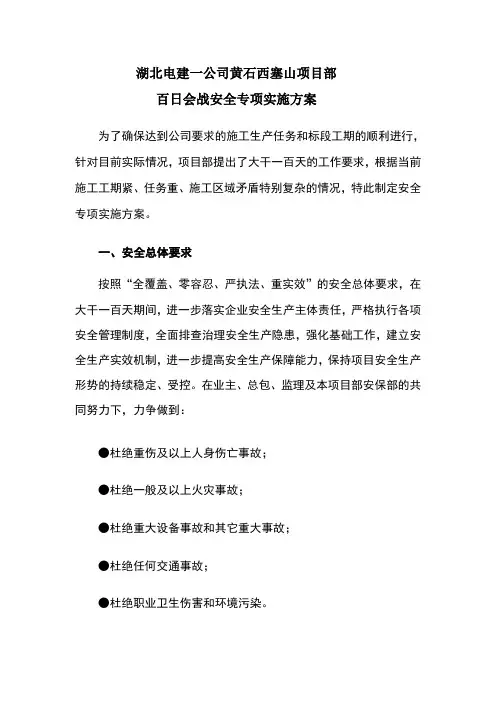 湖北电建一公司黄石西塞山项目部
百日会战安全专项实施方案

为了确保达到公司要求的施工生产任务和标段工期的顺利进行，针对目前实际情况，项目部提出了大干一百天的工作要求，根据当前施工工期紧、任务重、施工区域矛盾特别复杂的情况，特此制定安全专项实施方案。

一、安全总体要求

按照“全覆盖、零容忍、严执法、重实效”的安全总体要求，在大干一百天期间，进一步落实企业安全生产主体责任，严格执行各项安全管理制度，全面排查治理安全生产隐患，强化基础工作，建立安全生产实效机制，进一步提高安全生产保障能力，保持项目安全生产形势的持续稳定、受控。在业主、总包、监理及本项目部安保部的共同努力下，力争做到：

●杜绝重伤及以上人身伤亡事故；

●杜绝一般及以上火灾事故；

●杜绝重大设备事故和其它重大事故；

●杜绝任何交通事故；

●杜绝职业卫生伤害和环境污染。